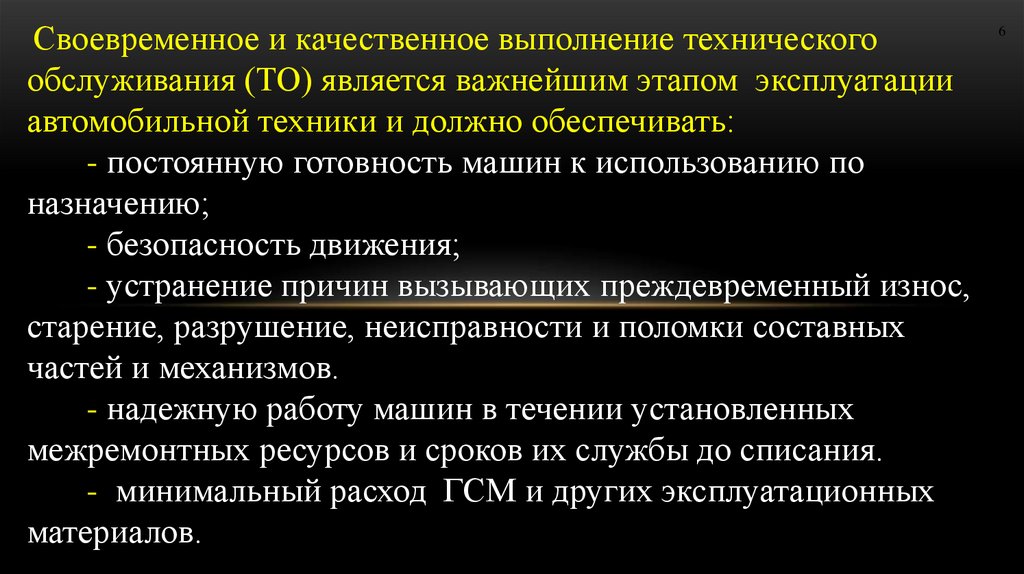 6

Своевременное и качественное выполнение технического обслуживания (ТО) является важнейшим этапом эксплуатации автомобильной техники и должно обеспечивать:

- постоянную готовность машин к использованию по назначению;

- безопасность движения;

- устранение причин вызывающих преждевременный износ, старение, разрушение, неисправности и поломки составных частей и механизмов.

- надежную работу машин в течении установленных межремонтных ресурсов и сроков их службы до списания.

- минимальный расход ГСМ и других эксплуатационных материалов.